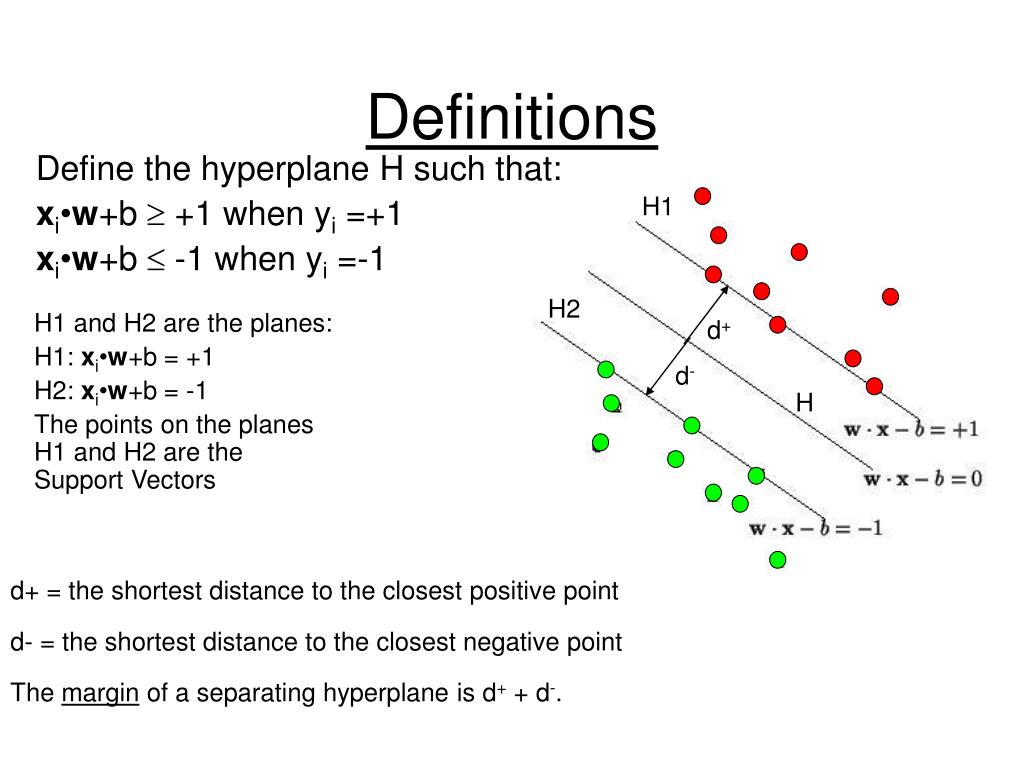 Definitions

Define the hyperplane H such that:

$\mathbf{x}_i \bullet \mathbf{w} + b \geq +1$ when $y_i = +1$

$\mathbf{x}_i \bullet \mathbf{w} + b \leq -1$ when $y_i = -1$

H1 and H2 are the planes:

H1: $\mathbf{x}_i \bullet \mathbf{w} + b = +1$

H2: $\mathbf{x}_i \bullet \mathbf{w} + b = -1$

The points on the planes H1 and H2 are the Support Vectors

H1

H2

$d^+$

$d^-$

H

$\mathbf{w} \cdot \mathbf{x} - b = +1$

$\mathbf{w} \cdot \mathbf{x} - b = 0$

$\mathbf{w} \cdot \mathbf{x} - b = -1$

d+ = the shortest distance to the closest positive point

d- = the shortest distance to the closest negative point

The margin of a separating hyperplane is $d^+ + d^-$.